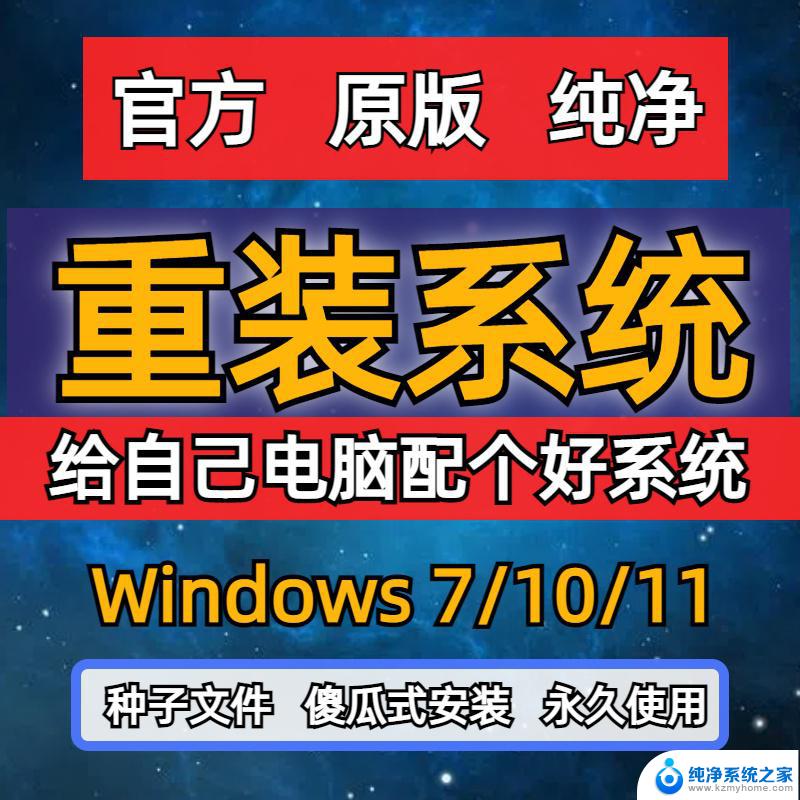 官方 原版 纯净

重装系统

给自己电脑配个好系统

Windows 7/10/11

种子文件 傻瓜式安装 永久使用

纯净系统之家
www.kzmyhome.com